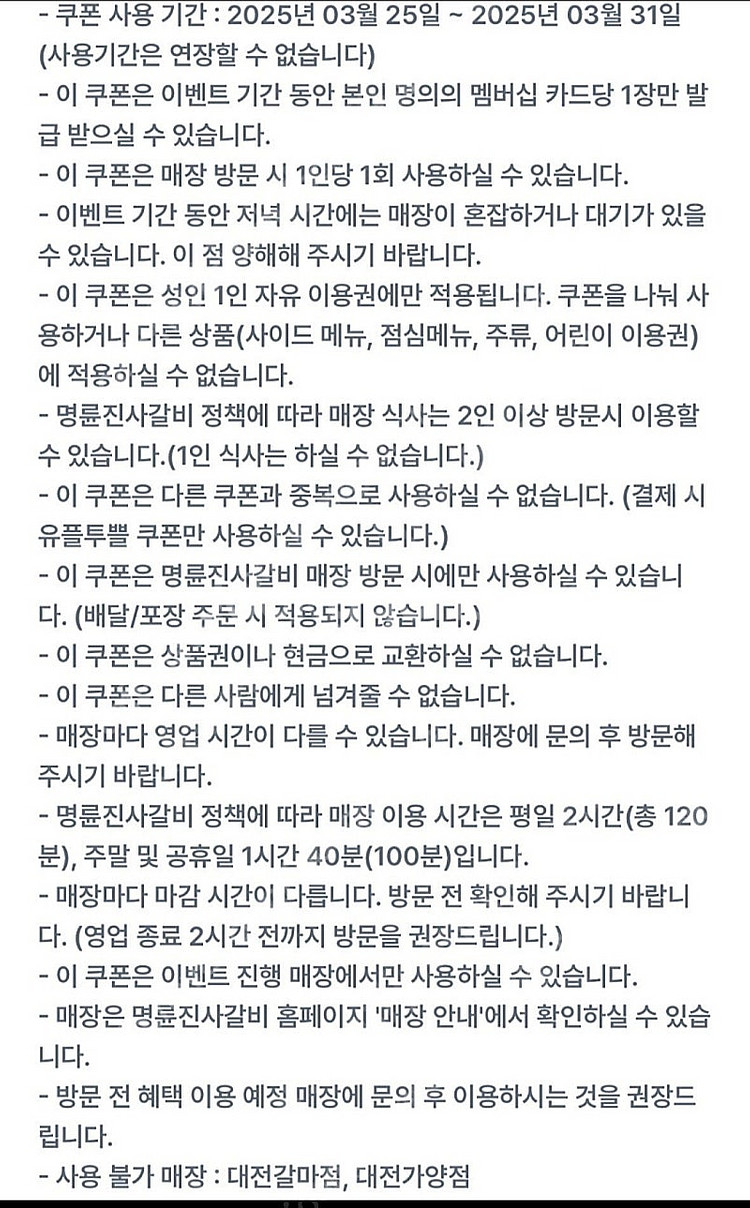 - 쿠폰 사용 기간 : 2025년 03월 25일 ~ 2025년 03월 31일 (사용기간은 연장할 수 없습니다)
- 이 쿠폰은 이벤트 기간 동안 본인 명의의 멤버십 카드당 1장만 발급 받으실 수 있습니다.
- 이 쿠폰은 매장 방문 시 1인당 1회 사용하실 수 있습니다.
- 이벤트 기간 동안 저녁 시간에는 매장이 혼잡하거나 대기가 있을 수 있습니다. 이 점 양해해 주시기 바랍니다.
- 이 쿠폰은 성인 1인 자유 이용권에만 적용됩니다. 쿠폰을 나눠 사용하거나 다른 상품(사이드 메뉴, 점심메뉴, 주류, 어린이 이용권)에 적용하실 수 없습니다.
- 명륜진사갈비 정책에 따라 매장 식사는 2인 이상 방문시 이용할 수 있습니다.(1인 식사는 하실 수 없습니다.)
- 이 쿠폰은 다른 쿠폰과 중복으로 사용하실 수 없습니다. (결제 시 유플투쁠 쿠폰만 사용하실 수 있습니다.)
- 이 쿠폰은 명륜진사갈비 매장 방문 시에만 사용하실 수 있습니다. (배달/포장 주문 시 적용되지 않습니다.)
- 이 쿠폰은 상품권이나 현금으로 교환하실 수 없습니다.
- 이 쿠폰은 다른 사람에게 넘겨줄 수 없습니다.
- 매장마다 영업 시간이 다를 수 있습니다. 매장에 문의 후 방문해 주시기 바랍니다.
- 명륜진사갈비 정책에 따라 매장 이용 시간은 평일 2시간(총 120분), 주말 및 공휴일 1시간 40분(100분)입니다.
- 매장마다 마감 시간이 다릅니다. 방문 전 확인해 주시기 바랍니다. (영업 종료 2시간 전까지 방문을 권장드립니다.)
- 이 쿠폰은 이벤트 진행 매장에서만 사용하실 수 있습니다.
- 매장은 명륜진사갈비 홈페이지 '매장 안내'에서 확인하실 수 있습니다.
- 방문 전 혜택 이용 예정 매장에 문의 후 이용하시는 것을 권장드립니다.
- 사용 불가 매장 : 대전갈마점, 대전가양점